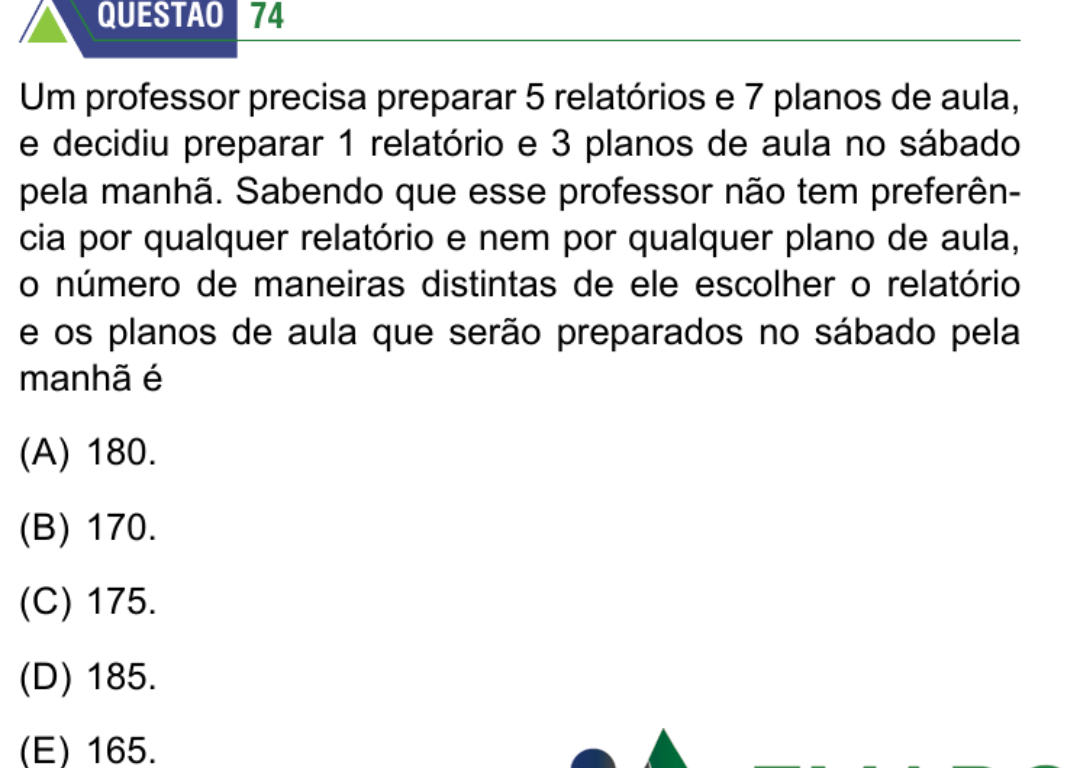 QUESTÃO 74

Um professor precisa preparar 5 relatórios e 7 planos de aula, e decidiu preparar 1 relatório e 3 planos de aula no sábado pela manhã. Sabendo que esse professor não tem preferência por qualquer relatório e nem por qualquer plano de aula, o número de maneiras distintas de ele escolher o relatório e os planos de aula que serão preparados no sábado pela manhã é

(A) 180.

(B) 170.

(C) 175.

(D) 185.

(E) 165.